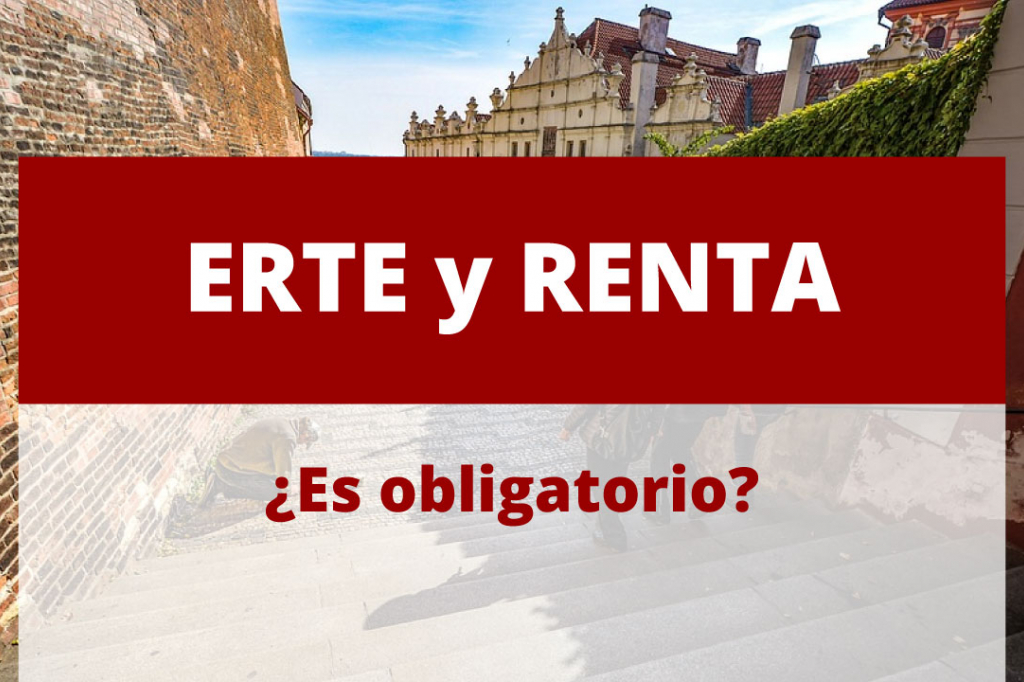 ERTE y RENTA

¿Es obligatorio?